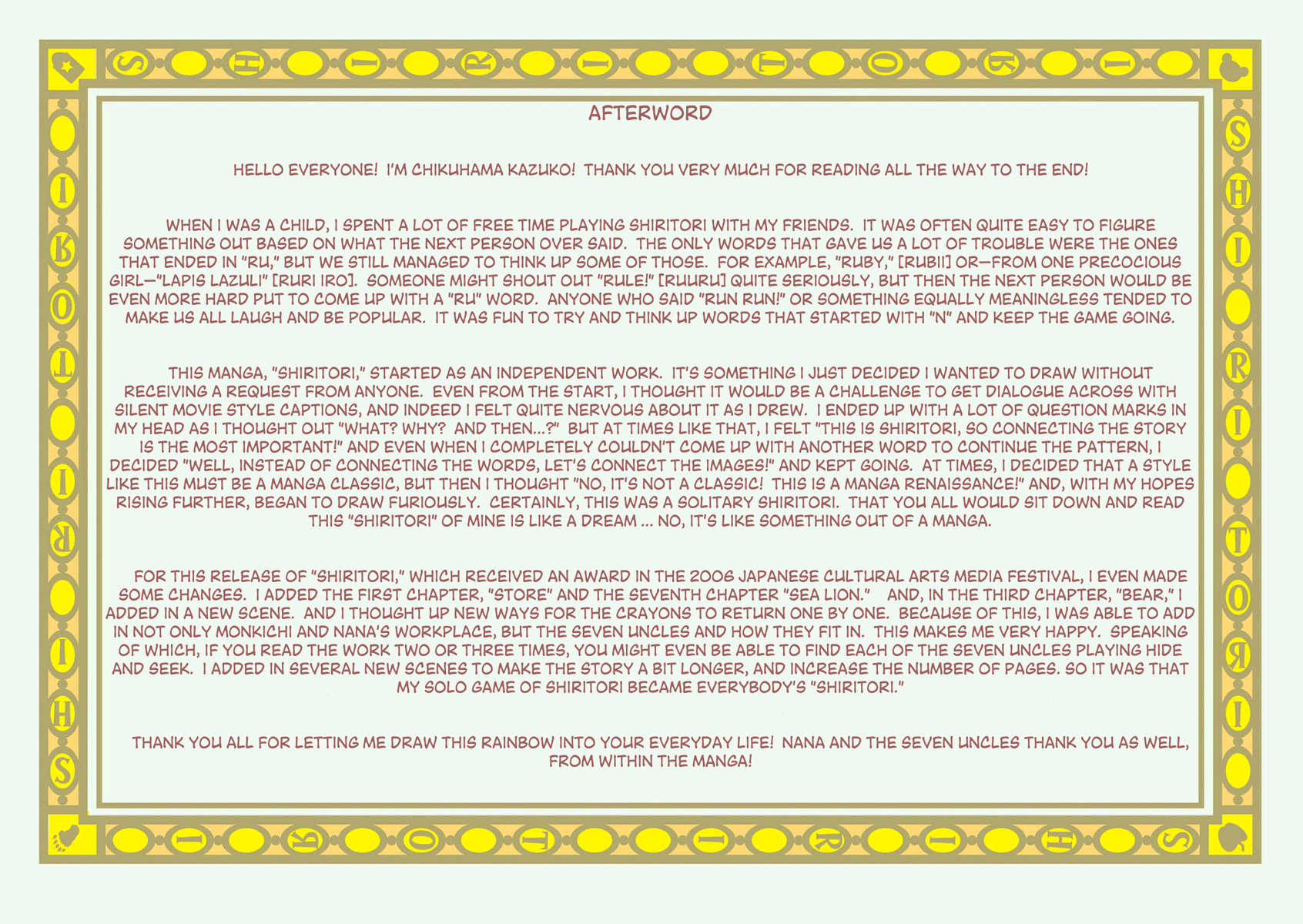 AFTERWORD

HELLO EVERYONE! I'M CHIKUHAMA KAZUKO! THANK YOU VERY MUCH FOR READING ALL THE WAY TO THE END!

WHEN I WAS A CHILD, I SPENT A LOT OF FREE TIME PLAYING SHIRITORI WITH MY FRIENDS. IT WAS OFTEN QUITE EASY TO FIGURE SOMETHING OUT BASED ON WHAT THE NEXT PERSON OVER SAID. THE ONLY WORDS THAT GAVE US A LOT OF TROUBLE WERE THE ONES THAT ENDED IN "RU," BUT WE STILL MANAGED TO THINK UP SOME OF THOSE. FOR EXAMPLE, "RUBY," [RUBII] OR—FROM ONE PRECOCIOUS GIRL—"LAPIS LAZULI" [RURI IRO]. SOMEONE MIGHT SHOUT OUT "RULE!" [RUURU] QUITE SERIOUSLY, BUT THEN THE NEXT PERSON WOULD BE EVEN MORE HARD PUT TO COME UP WITH A "RU" WORD. ANYONE WHO SAID "RUN RUN!" OR SOMETHING EQUALLY MEANINGLESS TENDED TO MAKE US ALL LAUGH AND BE POPULAR. IT WAS FUN TO TRY AND THINK UP WORDS THAT STARTED WITH "N" AND KEEP THE GAME GOING.

THIS MANGA, "SHIRITORI," STARTED AS AN INDEPENDENT WORK. IT'S SOMETHING I JUST DECIDED I WANTED TO DRAW WITHOUT RECEIVING A REQUEST FROM ANYONE. EVEN FROM THE START, I THOUGHT IT WOULD BE A CHALLENGE TO GET DIALOGUE ACROSS WITH SILENT MOVIE STYLE CAPTIONS, AND INDEED I FELT QUITE NERVOUS ABOUT IT AS I DREW. I ENDED UP WITH A LOT OF QUESTION MARKS IN MY HEAD AS I THOUGHT OUT "WHAT? WHY? AND THEN...?" BUT AT TIMES LIKE THAT, I FELT "THIS IS SHIRITORI, SO CONNECTING THE STORY IS THE MOST IMPORTANT!" AND EVEN WHEN I COMPLETELY COULDN'T COME UP WITH ANOTHER WORD TO CONTINUE THE PATTERN, I DECIDED "WELL, INSTEAD OF CONNECTING THE WORDS, LET'S CONNECT THE IMAGES!" AND KEPT GOING. AT TIMES, I DECIDED THAT A STYLE LIKE THIS MUST BE A MANGA CLASSIC, BUT THEN I THOUGHT "NO, IT'S NOT A CLASSIC! THIS IS A MANGA RENAISSANCE!" AND, WITH MY HOPES RISING FURTHER, BEGAN TO DRAW FURIOUSLY. CERTAINLY, THIS WAS A SOLITARY SHIRITORI. THAT YOU ALL WOULD SIT DOWN AND READ THIS "SHIRITORI" OF MINE IS LIKE A DREAM ... NO, IT'S LIKE SOMETHING OUT OF A MANGA.

FOR THIS RELEASE OF "SHIRITORI," WHICH RECEIVED AN AWARD IN THE 2006 JAPANESE CULTURAL ARTS MEDIA FESTIVAL, I EVEN MADE SOME CHANGES. I ADDED THE FIRST CHAPTER, "STORE" AND THE SEVENTH CHAPTER "SEA LION." AND, IN THE THIRD CHAPTER, "BEAR," I ADDED IN A NEW SCENE. AND I THOUGHT UP NEW WAYS FOR THE CRAYONS TO RETURN ONE BY ONE. BECAUSE OF THIS, I WAS ABLE TO ADD IN NOT ONLY MONKICHI AND NANA'S WORKPLACE, BUT THE SEVEN UNCLES AND HOW THEY FIT IN. THIS MAKES ME VERY HAPPY. SPEAKING OF WHICH, IF YOU READ THE WORK TWO OR THREE TIMES, YOU MIGHT EVEN BE ABLE TO FIND EACH OF THE SEVEN UNCLES PLAYING HIDE AND SEEK. I ADDED IN SEVERAL NEW SCENES TO MAKE THE STORY A BIT LONGER, AND INCREASE THE NUMBER OF PAGES. SO IT WAS THAT MY SOLO GAME OF SHIRITORI BECAME EVERYBODY'S "SHIRITORI."

THANK YOU ALL FOR LETTING ME DRAW THIS RAINBOW INTO YOUR EVERYDAY LIFE! NANA AND THE SEVEN UNCLES THANK YOU AS WELL, FROM WITHIN THE MANGA!